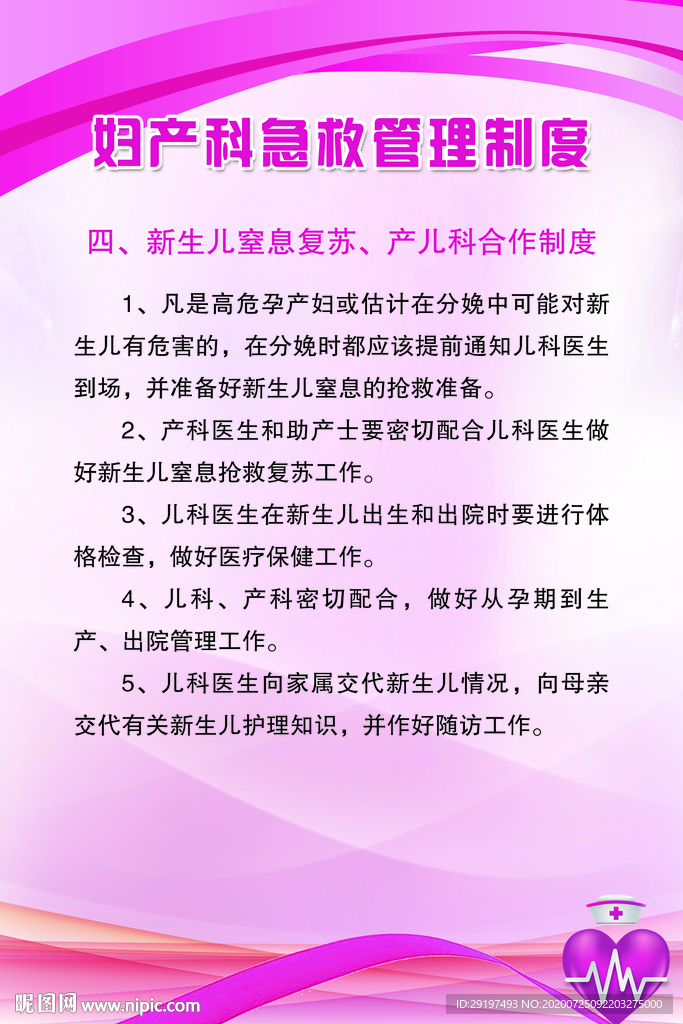 妇产科急救管理制度

四、新生儿窒息复苏、产儿科合作制度

1、凡是高危孕产妇或估计在分娩中可能对新生儿有危害的，在分娩时都应该提前通知儿科医生到场，并准备好新生儿窒息的抢救准备。

2、产科医生和助产士要密切配合儿科医生做好新生儿窒息抢救复苏工作。

3、儿科医生在新生儿出生和出院时要进行体格检查，做好医疗保健工作。

4、儿科、产科密切配合，做好从孕期到生产、出院管理工作。

5、儿科医生向家属交代新生儿情况，向母亲交代有关新生儿护理知识，并作好随访工作。

昵图网 www.nipic.com

ID:29197493 NO:20200725092203275000